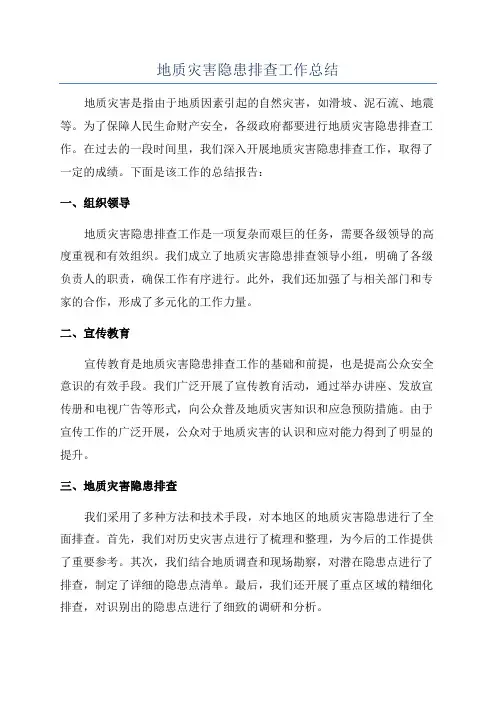 地质灾害隐患排查工作总结

地质灾害是指由于地质因素引起的自然灾害，如滑坡、泥石流、地震等。为了保障人民生命财产安全，各级政府都要进行地质灾害隐患排查工作。在过去的一段时间里，我们深入开展地质灾害隐患排查工作，取得了一定的成绩。下面是该工作的总结报告：

一、组织领导

地质灾害隐患排查工作是一项复杂而艰巨的任务，需要各级领导的高度重视和有效组织。我们成立了地质灾害隐患排查领导小组，明确了各级负责人的职责，确保工作有序进行。此外，我们还加强了与相关部门和专家的合作，形成了多元化的工作力量。

二、宣传教育

宣传教育是地质灾害隐患排查工作的基础和前提，也是提高公众安全意识的有效手段。我们广泛开展了宣传教育活动，通过举办讲座、发放宣传册和电视广告等形式，向公众普及地质灾害知识和应急预防措施。由于宣传工作的广泛开展，公众对于地质灾害的认识和应对能力得到了明显的提升。

三、地质灾害隐患排查

我们采用了多种方法和技术手段，对本地区的地质灾害隐患进行了全面排查。首先，我们对历史灾害点进行了梳理和整理，为今后的工作提供了重要参考。其次，我们结合地质调查和现场勘察，对潜在隐患点进行了排查，制定了详细的隐患点清单。最后，我们还开展了重点区域的精细化排查，对识别出的隐患点进行了细致的调研和分析。